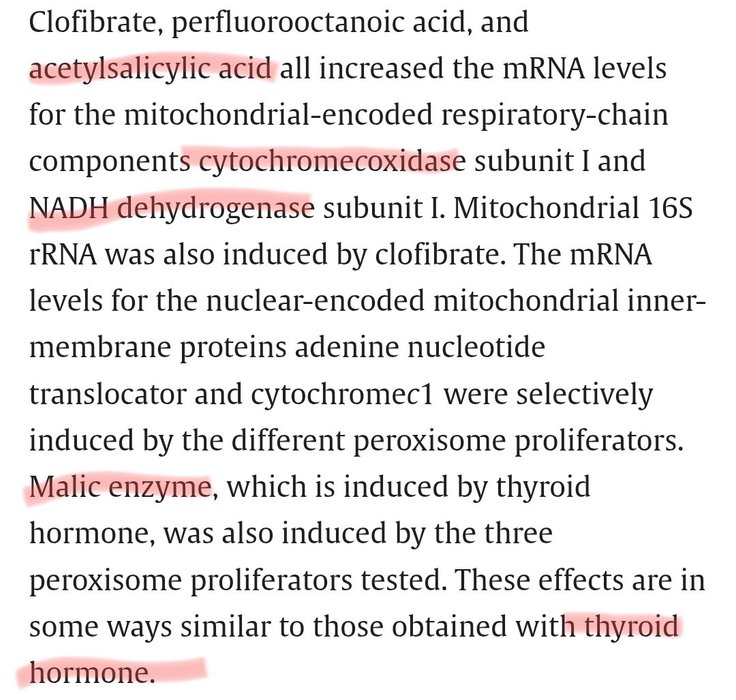 Clofibrate, perfluorooctanoic acid, and acetylsalicylic acid all increased the mRNA levels for the mitochondrial-encoded respiratory-chain components cytochromecoxidase subunit I and NADH dehydrogenase subunit I. Mitochondrial 16S rRNA was also induced by clofibrate. The mRNA levels for the nuclear-encoded mitochondrial inner-membrane proteins adenine nucleotide translocator and cytochromec1 were selectively induced by the different peroxisome proliferators. Malic enzyme, which is induced by thyroid hormone, was also induced by the three peroxisome proliferators tested. These effects are in some ways similar to those obtained with thyroid hormone.